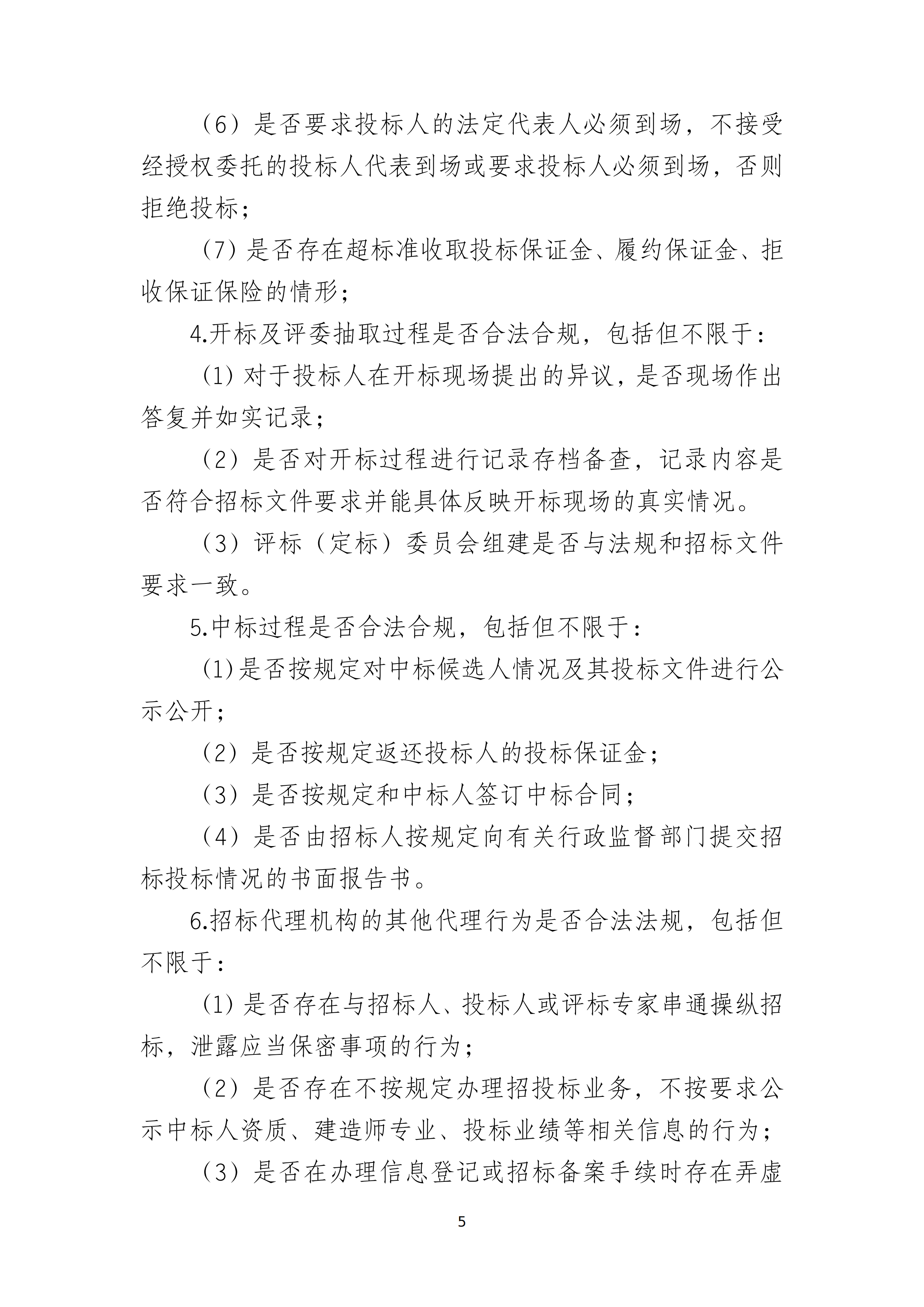 （6）是否要求投标人的法定代表人必须到场，不接受经授权委托的投标人代表到场或要求投标人必须到场，否则拒绝投标；

（7）是否存在超标准收取投标保证金、履约保证金、拒收保证保险的情形；

4.开标及评委抽取过程是否合法合规，包括但不限于：

（1）对于投标人在开标现场提出的异议，是否现场作出答复并如实记录；

（2）是否对开标过程进行记录存档备查，记录内容是否符合招标文件要求并能具体反映开标现场的真实情况。

（3）评标（定标）委员会组建是否与法规和招标文件要求一致。

5.中标过程是否合法合规，包括但不限于：

（1）是否按规定对中标候选人情况及其投标文件进行公示公开；

（2）是否按规定返还投标人的投标保证金；

（3）是否按规定和中标人签订中标合同；

（4）是否由招标人按规定向有关行政监督部门提交招标投标情况的书面报告书。

6.招标代理机构的其他代理行为是否合法法规，包括但不限于：

（1）是否存在与招标人、投标人或评标专家串通操纵招标，泄露应当保密事项的行为；

（2）是否存在不按规定办理招投标业务，不按要求公示中标人资质、建造师专业、投标业绩等相关信息的行为；

（3）是否在办理信息登记或招标备案手续时存在弄虚

5